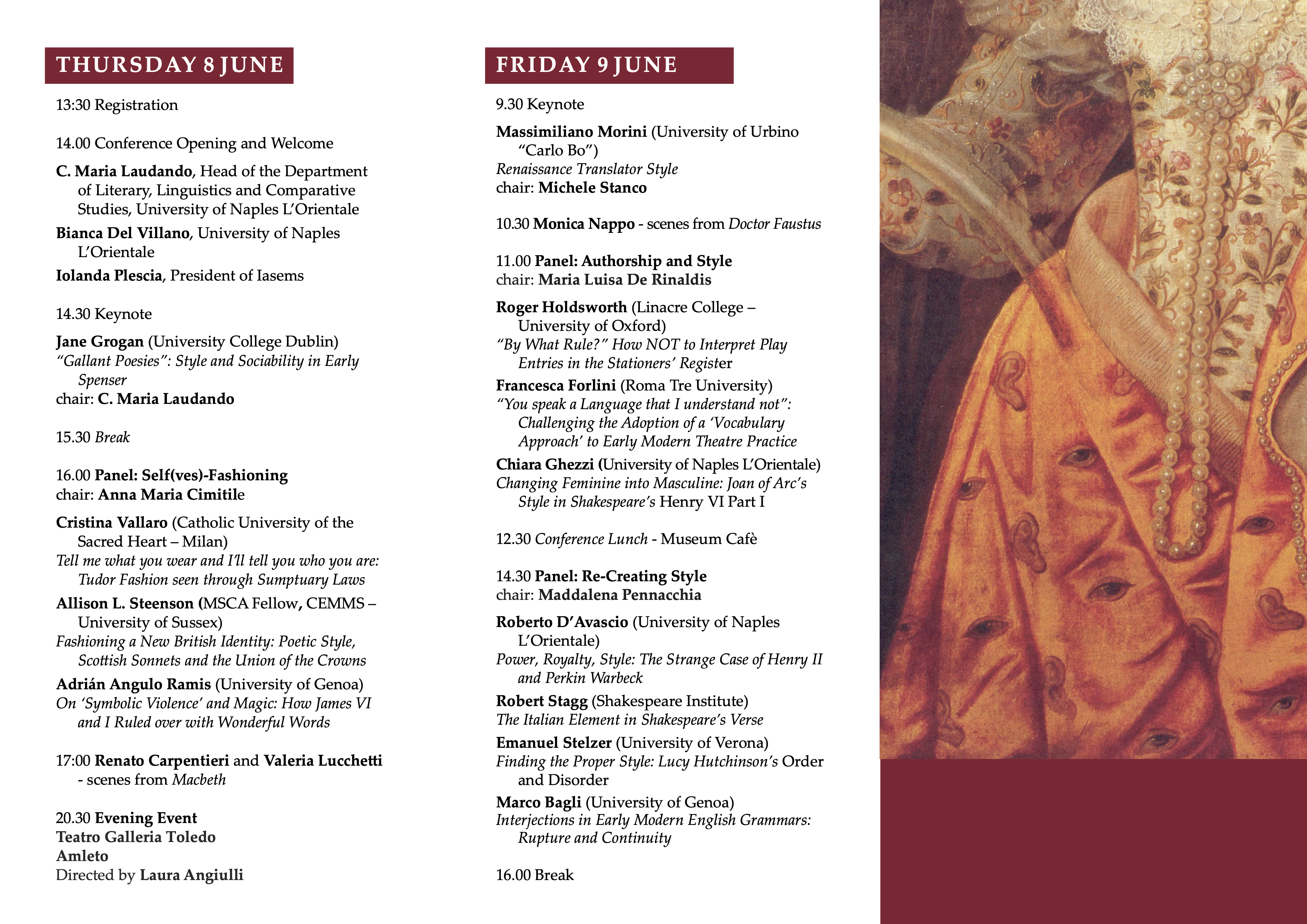 THURSDAY 8 JUNE

13:30 Registration

14.00 Conference Opening and Welcome

C. Maria Laudando, Head of the Department of Literary, Linguistics and Comparative Studies, University of Naples L'Orientale

Bianca Del Villano, University of Naples L'Orientale

Iolanda Plescia, President of Iasems

14.30 Keynote

Jane Grogan (University College Dublin)
"Gallant Poesies": Style and Sociability in Early Spenser
chair: C. Maria Laudando

15.30 Break

16.00 Panel: Self(ves)-Fashioning
chair: Anna Maria Cimitile

Cristina Vallaro (Catholic University of the Sacred Heart – Milan)
Tell me what you wear and I'll tell you who you are: Tudor Fashion seen through Sumptuary Laws

Allison L. Steenson (MSCA Fellow, CEMMS – University of Sussex)
Fashioning a New British Identity: Poetic Style, Scottish Sonnets and the Union of the Crowns

Adrián Angulo Ramis (University of Genoa)
On 'Symbolic Violence' and Magic: How James VI and I Ruled over with Wonderful Words

17:00 Renato Carpentieri and Valeria Lucchetti - scenes from Macbeth

20.30 Evening Event
Teatro Galleria Toledo
Amleto
Directed by Laura Angiulli

FRIDAY 9 JUNE

9.30 Keynote

Massimiliano Morini (University of Urbino "Carlo Bo")
Renaissance Translator Style
chair: Michele Stanco

10.30 Monica Nappo - scenes from Doctor Faustus

11.00 Panel: Authorship and Style
chair: Maria Luisa De Rinaldis

Roger Holdsworth (Linacre College – University of Oxford)
"By What Rule?" How NOT to Interpret Play Entries in the Stationers' Register

Francesca Forlini (Roma Tre University)
"You speak a Language that I understand not": Challenging the Adoption of a 'Vocabulary Approach' to Early Modern Theatre Practice

Chiara Ghezzi (University of Naples L'Orientale)
Changing Feminine into Masculine: Joan of Arc's Style in Shakespeare's Henry VI Part I

12.30 Conference Lunch - Museum Cafè

14.30 Panel: Re-Creating Style
chair: Maddalena Pennacchia

Roberto D'Avascio (University of Naples L'Orientale)
Power, Royalty, Style: The Strange Case of Henry II and Perkin Warbeck

Robert Stagg (Shakespeare Institute)
The Italian Element in Shakespeare's Verse

Emanuel Stelzer (University of Verona)
Finding the Proper Style: Lucy Hutchinson's Order and Disorder

Marco Bagli (University of Genoa)
Interjections in Early Modern English Grammars: Rupture and Continuity

16.00 Break